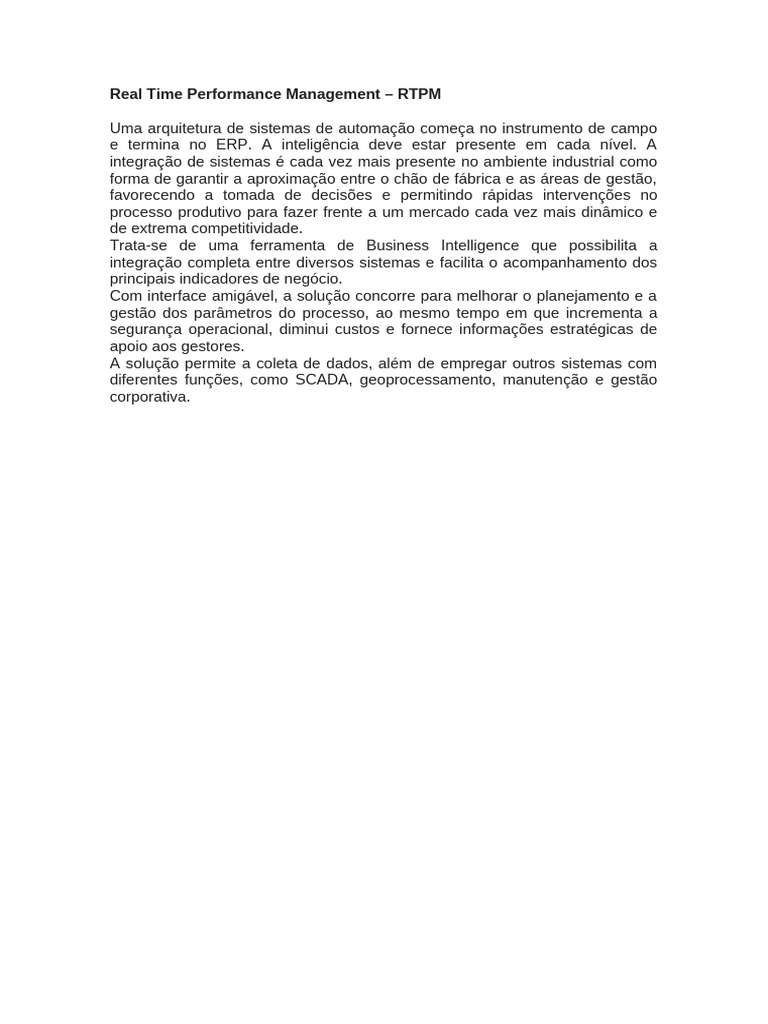 Real Time Performance Management – RTPM

Uma arquitetura de sistemas de automação começa no instrumento de campo e termina no ERP. A inteligência deve estar presente em cada nível. A integração de sistemas é cada vez mais presente no ambiente industrial como forma de garantir a aproximação entre o chão de fábrica e as áreas de gestão, favorecendo a tomada de decisões e permitindo rápidas intervenções no processo produtivo para fazer frente a um mercado cada vez mais dinâmico e de extrema competitividade.
Trata-se de uma ferramenta de Business Intelligence que possibilita a integração completa entre diversos sistemas e facilita o acompanhamento dos principais indicadores de negócio.
Com interface amigável, a solução concorre para melhorar o planejamento e a gestão dos parâmetros do processo, ao mesmo tempo em que incrementa a segurança operacional, diminui custos e fornece informações estratégicas de apoio aos gestores.
A solução permite a coleta de dados, além de empregar outros sistemas com diferentes funções, como SCADA, geoprocessamento, manutenção e gestão corporativa.